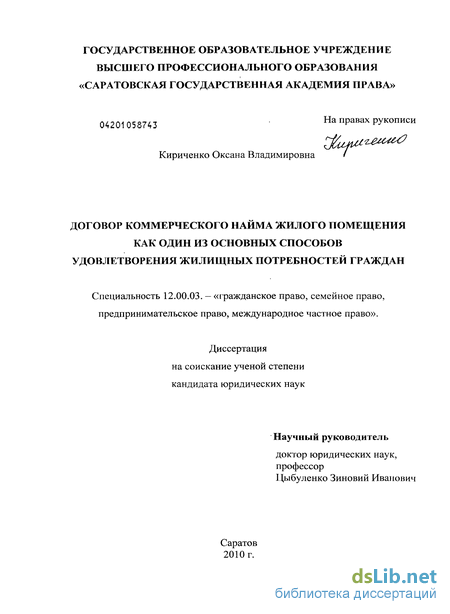 ГОСУДАРСТВЕННОЕ ОБРАЗОВАТЕЛЬНОЕ УЧРЕЖДЕНИЕ
ВЫСШЕГО ПРОФЕССИОНАЛЬНОГО ОБРАЗОВАНИЯ
«САРАТОВСКАЯ ГОСУДАРСТВЕННАЯ АКАДЕМИЯ ПРАВА»

04201058743

На правах рукописи

Кириченко

Кириченко Оксана Владимировна

ДОГОВОР КОММЕРЧЕСКОГО НАЙМА ЖИЛОГО ПОМЕЩЕНИЯ
КАК ОДИН ИЗ ОСНОВНЫХ СПОСОБОВ
УДОВЛЕТВОРЕНИЯ ЖИЛИЩНЫХ ПОТРЕБНОСТЕЙ ГРАЖДАН

Специальность 12.00.03. – «гражданское право, семейное право, предпринимательское право, международное частное право».

Диссертация
на соискание ученой степени
кандидата юридических наук

Научный руководитель
доктор юридических наук,
профессор
Цыбуленко Зиновий Иванович

Саратов
2010 г.

dsLib.net
библиотека диссертаций